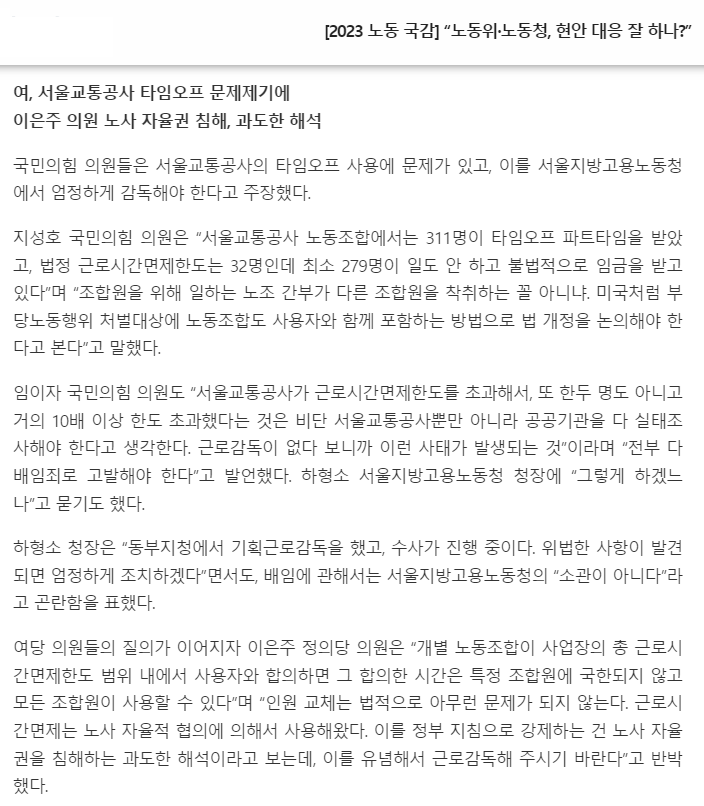 [2023 노동 국감] “노동위·노동청, 현안 대응 잘 하나?”

여, 서울교통공사 타임오프 문제제기에
이은주 의원 노사 자율권 침해, 과도한 해석

국민의힘 의원들은 서울교통공사의 타임오프 사용에 문제가 있고, 이를 서울지방고용노동청에서 엄정하게 감독해야 한다고 주장했다.

지성호 국민의힘 의원은 “서울교통공사 노동조합에서는 311명이 타임오프 파트타임을 받았고, 법정 근로시간면제한도는 32명인데 최소 279명이 일도 안 하고 불법적으로 임금을 받고 있다”며 “조합원을 위해 일하는 노조 간부가 다른 조합원을 착취하는 꼴 아니냐. 미국처럼 부당노동행위 처벌대상에 노동조합도 사용자와 함께 포함하는 방법으로 법 개정을 논의해야 한다고 본다”고 말했다.

임이자 국민의힘 의원도 “서울교통공사가 근로시간면제한도를 초과해서, 또 한두 명도 아니고 거의 10배 이상 한도 초과했다는 것은 비단 서울교통공사뿐만 아니라 공공기관을 다 실태조사해야 한다고 생각한다. 근로감독이 없다 보니까 이런 사태가 발생되는 것”이라며 “전부 다 배임죄로 고발해야 한다”고 발언했다. 하형소 서울지방고용노동청 청장에 “그렇게 하겠느냐”고 묻기도 했다.

하형소 청장은 “동부지청에서 기획근로감독을 했고, 수사가 진행 중이다. 위법한 사항이 발견되면 엄정하게 조치하겠다”면서도, 배임에 관해서는 서울지방고용노동청의 “소관이 아니다”라고 곤란함을 표했다.

여당 의원들의 질의가 이어지자 이은주 정의당 의원은 “개별 노동조합이 사업장의 총 근로시간면제한도 범위 내에서 사용자와 합의하면 그 합의한 시간은 특정 조합원에 국한되지 않고 모든 조합원이 사용할 수 있다”며 “인원 교체는 법적으로 아무런 문제가 되지 않는다. 근로시간면제는 노사 자율적 협의에 의해서 사용해왔다. 이를 정부 지침으로 강제하는 건 노사 자율권을 침해하는 과도한 해석이라고 보는데, 이를 유념해서 근로감독해 주시기 바란다”고 반박했다.